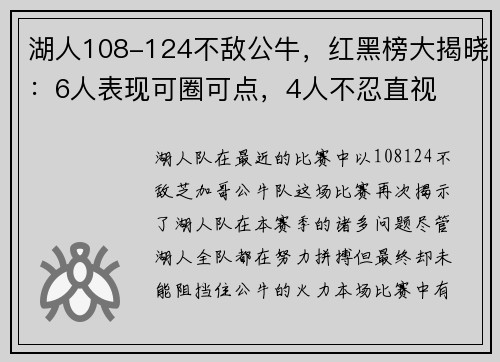 湖人108-124不敌公牛，红黑榜大揭晓：6人表现可圈可点，4人不忍直视

湖人队在最近的比赛中以108124不敌芝加哥公牛队这场比赛再次揭示了湖人队在本赛季的诸多问题尽管湖人全队都在努力拼搏但最终却未能阻挡住公牛的火力本场比赛中有